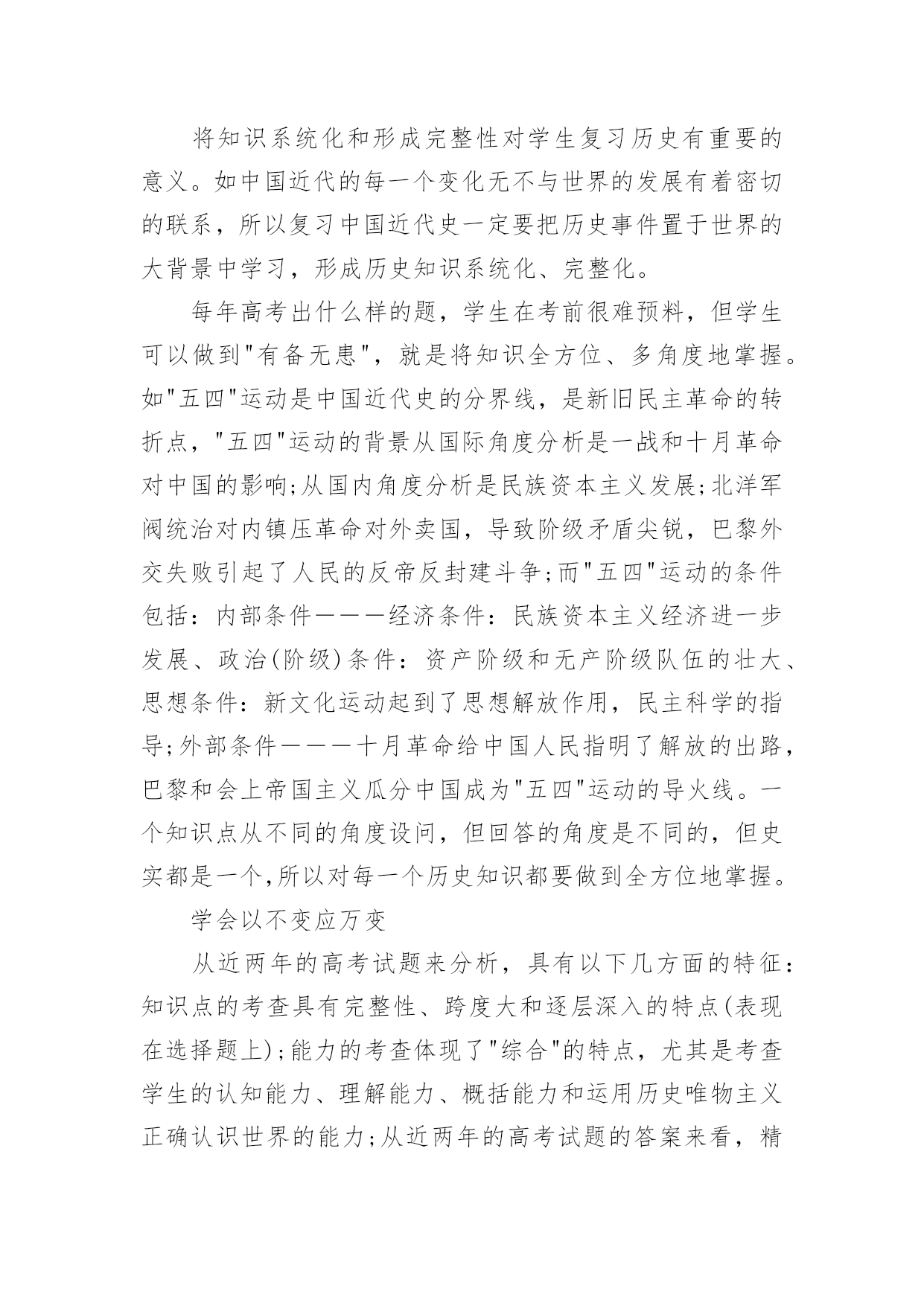 将知识系统化和形成完整性对学生复习历史有重要的意义。如中国近代的每一个变化无不与世界的发展有着密切的联系，所以复习中国近代史一定要把历史事件置于世界的大背景中学习，形成历史知识系统化、完整化。

每年高考出什么样的题，学生在考前很难预料，但学生可以做到"有备无患"，就是将知识全方位、多角度地掌握。如"五四"运动是中国近代史的分界线，是新旧民主革命的转折点，"五四"运动的背景从国际角度分析是一战和十月革命对中国的影响;从国内角度分析是民族资本主义发展;北洋军阀统治对内镇压革命对外卖国，导致阶级矛盾尖锐，巴黎外交失败引起了人民的反帝反封建斗争;而"五四"运动的条件包括：内部条件———经济条件：民族资本主义经济进一步发展、政治(阶级)条件：资产阶级和无产阶级队伍的壮大、思想条件：新文化运动起到了思想解放作用，民主科学的指导;外部条件———十月革命给中国人民指明了解放的出路，巴黎和会上帝国主义瓜分中国成为"五四"运动的导火线。一个知识点从不同的角度设问，但回答的角度是不同的，但史实都是一个,所以对每一个历史知识都要做到全方位地掌握。

学会以不变应万变

从近两年的高考试题来分析，具有以下几方面的特征：知识点的考查具有完整性、跨度大和逐层深入的特点(表现在选择题上);能力的考查体现了"综合"的特点，尤其是考查学生的认知能力、理解能力、概括能力和运用历史唯物主义正确认识世界的能力;从近两年的高考试题的答案来看，精